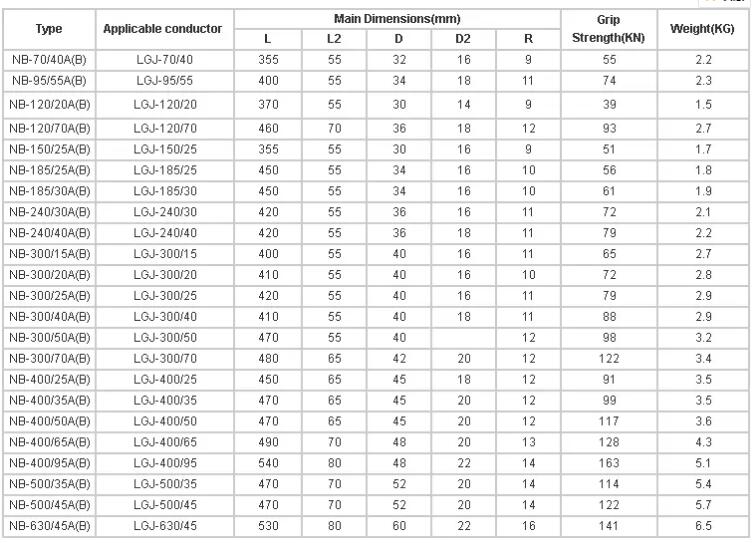 | Type | Applicable conductor | Main Dimensions(mm) L | L2 | D | D2 | R | Grip Strength(KN) | Weight(KG) |
|---|---|---|---|---|---|---|---|---|
| NB-70/40A(B) | LGJ-70/40 | 355 | 55 | 32 | 16 | 9 | 55 | 2.2 |
| NB-95/55A(B) | LGJ-95/55 | 400 | 55 | 34 | 18 | 11 | 74 | 2.3 |
| NB-120/20A(B) | LGJ-120/20 | 370 | 55 | 30 | 14 | 9 | 39 | 1.5 |
| NB-120/70A(B) | LGJ-120/70 | 460 | 70 | 36 | 18 | 12 | 93 | 2.7 |
| NB-150/25A(B) | LGJ-150/25 | 355 | 55 | 30 | 16 | 9 | 51 | 1.7 |
| NB-185/25A(B) | LGJ-185/25 | 450 | 55 | 34 | 16 | 10 | 56 | 1.8 |
| NB-185/30A(B) | LGJ-185/30 | 450 | 55 | 34 | 16 | 10 | 61 | 1.9 |
| NB-240/30A(B) | LGJ-240/30 | 420 | 55 | 36 | 16 | 11 | 72 | 2.1 |
| NB-240/40A(B) | LGJ-240/40 | 420 | 55 | 36 | 18 | 11 | 79 | 2.2 |
| NB-300/15A(B) | LGJ-300/15 | 400 | 55 | 40 | 16 | 11 | 65 | 2.7 |
| NB-300/20A(B) | LGJ-300/20 | 410 | 55 | 40 | 16 | 10 | 72 | 2.8 |
| NB-300/25A(B) | LGJ-300/25 | 420 | 55 | 40 | 16 | 11 | 79 | 2.9 |
| NB-300/40A(B) | LGJ-300/40 | 410 | 55 | 40 | 18 | 11 | 88 | 2.9 |
| NB-300/50A(B) | LGJ-300/50 | 470 | 55 | 40 | | 12 | 98 | 3.2 |
| NB-300/70A(B) | LGJ-300/70 | 480 | 65 | 42 | 20 | 12 | 122 | 3.4 |
| NB-400/25A(B) | LGJ-400/25 | 450 | 65 | 45 | 18 | 12 | 91 | 3.5 |
| NB-400/35A(B) | LGJ-400/35 | 470 | 65 | 45 | 20 | 12 | 99 | 3.5 |
| NB-400/50A(B) | LGJ-400/50 | 470 | 65 | 45 | 20 | 12 | 117 | 3.6 |
| NB-400/65A(B) | LGJ-400/65 | 490 | 70 | 48 | 20 | 13 | 128 | 4.3 |
| NB-400/95A(B) | LGJ-400/95 | 540 | 80 | 48 | 22 | 14 | 163 | 5.1 |
| NB-500/35A(B) | LGJ-500/35 | 470 | 70 | 52 | 20 | 14 | 114 | 5.4 |
| NB-500/45A(B) | LGJ-500/45 | 470 | 70 | 52 | 20 | 14 | 122 | 5.7 |
| NB-630/45A(B) | LGJ-630/45 | 530 | 80 | 60 | 22 | 16 | 141 | 6.5 |